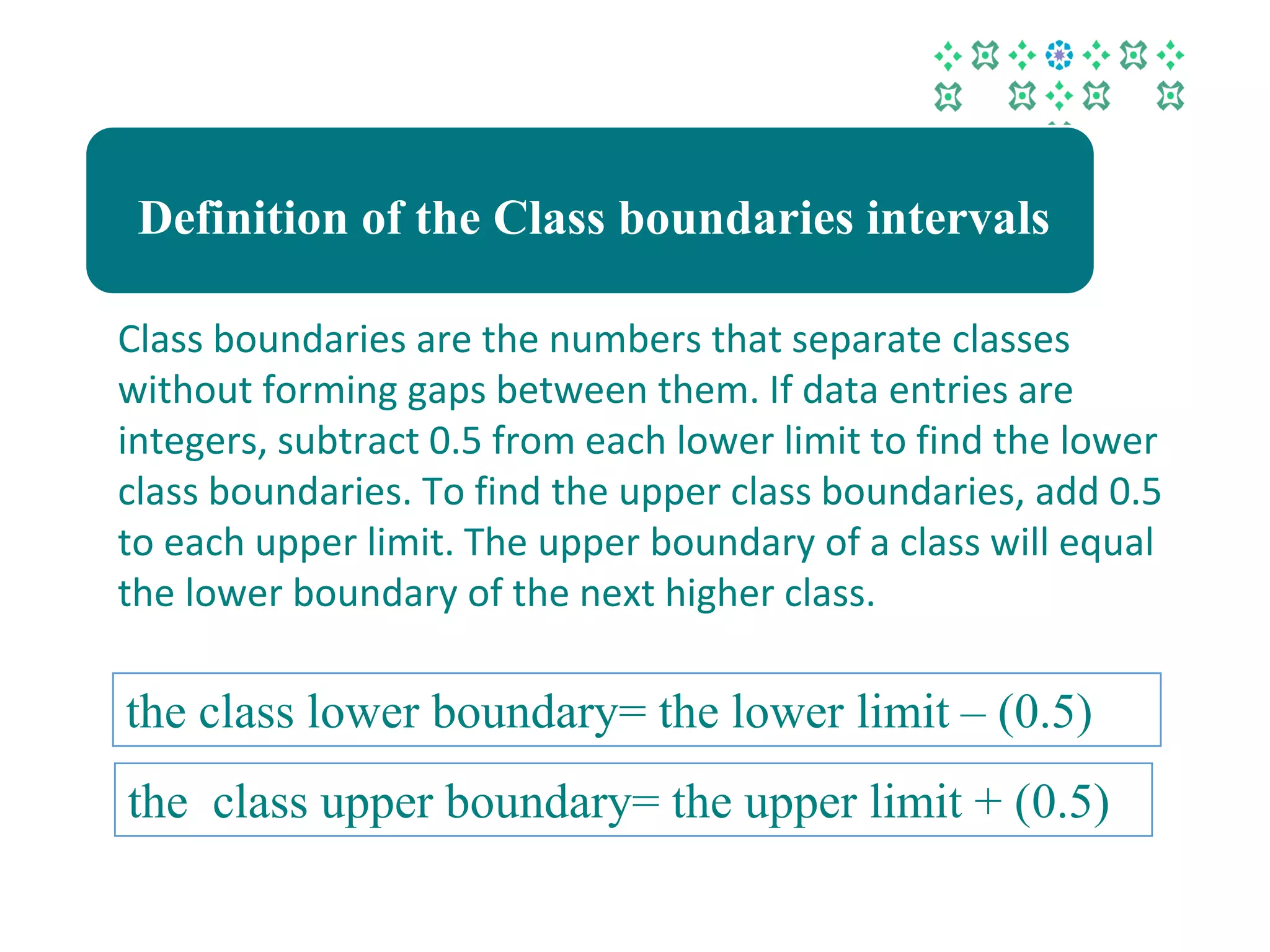 Definition of the Class boundaries intervals

Class boundaries are the numbers that separate classes without forming gaps between them. If data entries are integers, subtract 0.5 from each lower limit to find the lower class boundaries. To find the upper class boundaries, add 0.5 to each upper limit. The upper boundary of a class will equal the lower boundary of the next higher class.

the class lower boundary= the lower limit – (0.5)

the class upper boundary= the upper limit + (0.5)